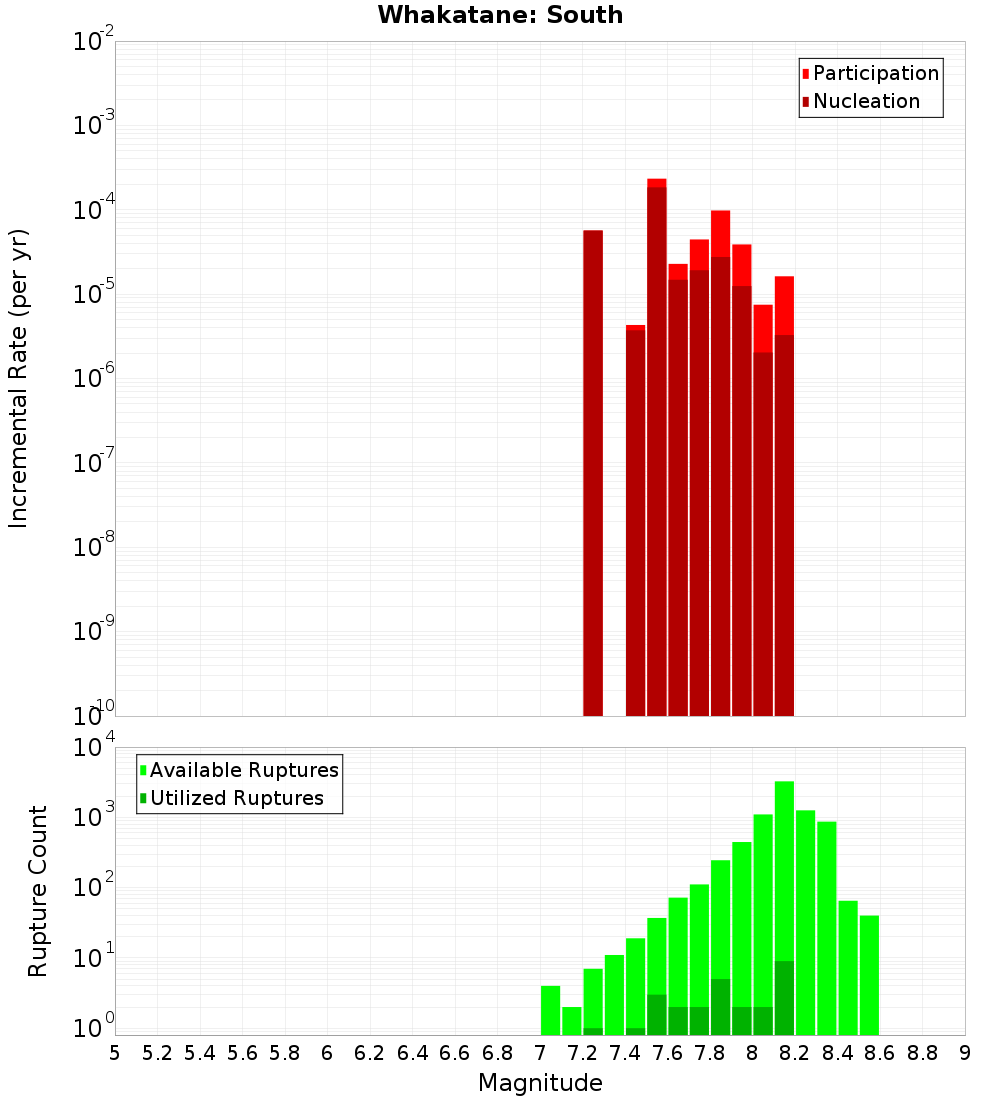 Whakatane: South

Participation
Nucleation

Incremental Rate (per yr)

$10^{-2}$
$10^{-3}$
$10^{-4}$
$10^{-5}$
$10^{-6}$
$10^{-7}$
$10^{-8}$
$10^{-9}$
$10^{-10}$

Available Ruptures
Utilized Ruptures

Rupture Count

$10^{4}$
$10^{3}$
$10^{2}$
$10^{1}$
$10^{0}$

5 5.2 5.4 5.6 5.8 6 6.2 6.4 6.6 6.8 7 7.2 7.4 7.6 7.8 8 8.2 8.4 8.6 8.8 9

Magnitude